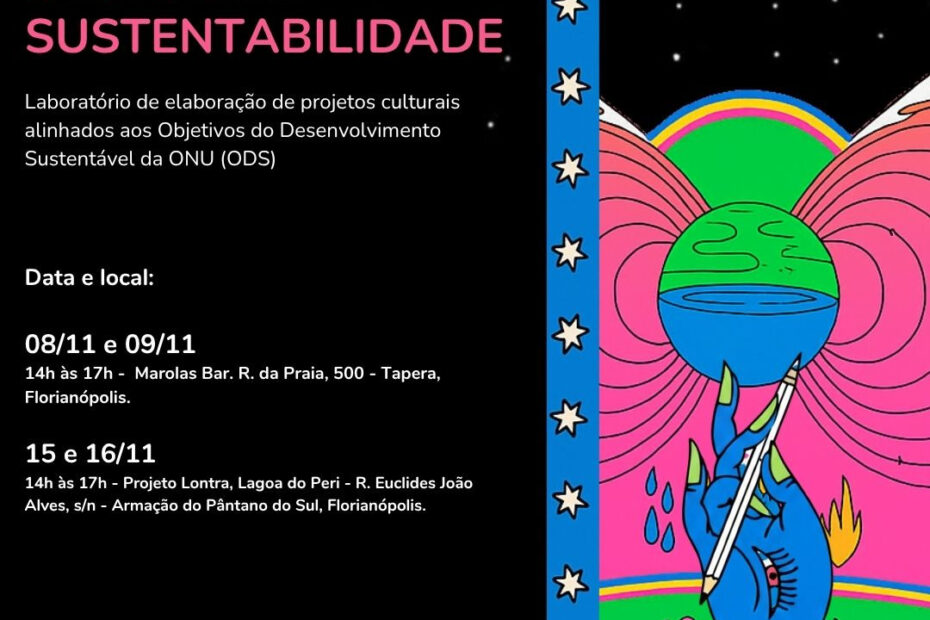 SUSTENTABILIDADE

Laboratório de elaboração de projetos culturais alinhados aos Objetivos do Desenvolvimento Sustentável da ONU (ODS)

Data e local:

08/11 e 09/11
14h às 17h - Marolas Bar. R. da Praia, 500 - Tapera, Florianópolis.

15 e 16/11
14h às 17h - Projeto Lontra, Lagoa do Peri - R. Euclides João Alves, s/n - Armação do Pântano do Sul, Florianópolis.